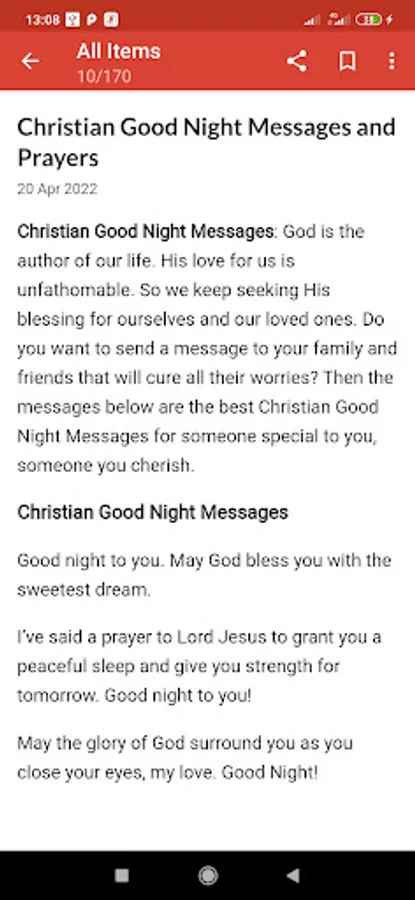 13:08

All Items
10/170

Christian Good Night Messages and Prayers
20 Apr 2022

Christian Good Night Messages: God is the author of our life. His love for us is unfathomable. So we keep seeking His blessing for ourselves and our loved ones. Do you want to send a message to your family and friends that will cure all their worries? Then the messages below are the best Christian Good Night Messages for someone special to you, someone you cherish.

Christian Good Night Messages

Good night to you. May God bless you with the sweetest dream.

I've said a prayer to Lord Jesus to grant you a peaceful sleep and give you strength for tomorrow. Good night to you!

May the glory of God surround you as you close your eyes, my love. Good Night!